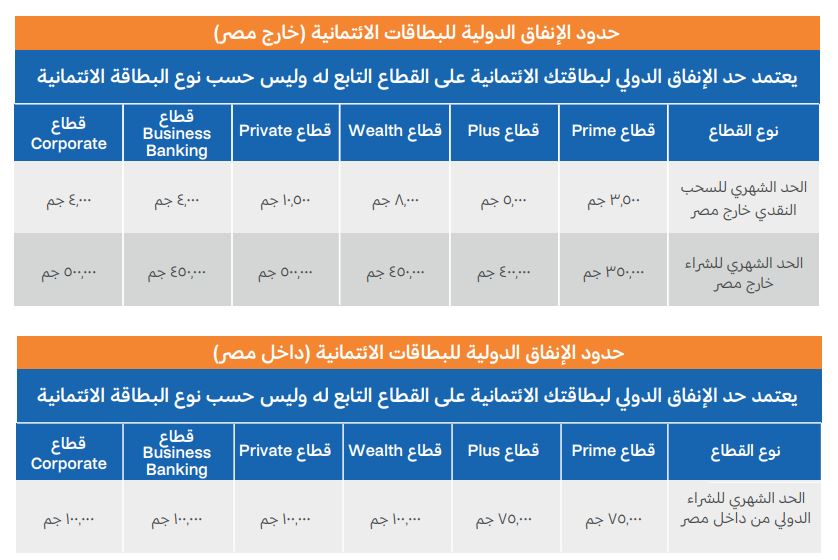 حدود الإنفاق الدولية للبطاقات الائتمانية (خارج مصر)

يعتمد حد الإنفاق الدولي لبطاقتك الائتمانية على القطاع التابع له وليس حسب نوع البطاقة الائتمانية

| نوع القطاع | قطاع Prime | قطاع Plus | قطاع Wealth | قطاع Private | قطاع Business Banking | قطاع Corporate |
|---|---|---|---|---|---|---|
| الحد الشهري للسحب النقدي خارج مصر | ٣,٥٠٠ جم | ٥,٠٠٠ جم | ٨,٠٠٠ جم | ١٠,٥٠٠ جم | ٤,٠٠٠ جم | ٤,٠٠٠ جم |
| الحد الشهري للشراء خارج مصر | ٣٥٠,٠٠٠ جم | ٤٠٠,٠٠٠ جم | ٤٥٠,٠٠٠ جم | ٥٠٠,٠٠٠ جم | ٤٥٠,٠٠٠ جم | ٥٠٠,٠٠٠ جم |

حدود الإنفاق الدولية للبطاقات الائتمانية (داخل مصر)

يعتمد حد الإنفاق الدولي لبطاقتك الائتمانية على القطاع التابع له وليس حسب نوع البطاقة الائتمانية

| نوع القطاع | قطاع Prime | قطاع Plus | قطاع Wealth | قطاع Private | قطاع Business Banking | قطاع Corporate |
|---|---|---|---|---|---|---|
| الحد الشهري للشراء الدولي من داخل مصر | ٧٥,٠٠٠ جم | ٧٥,٠٠٠ جم | ١٠٠,٠٠٠ جم | ١٠٠,٠٠٠ جم | ١٠٠,٠٠٠ جم | ١٠٠,٠٠٠ جم |